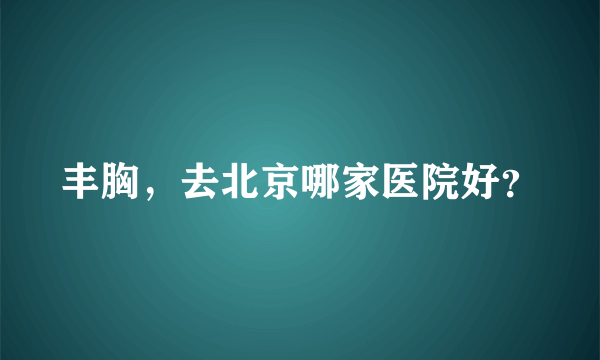 丰胸，去北京哪家医院好?